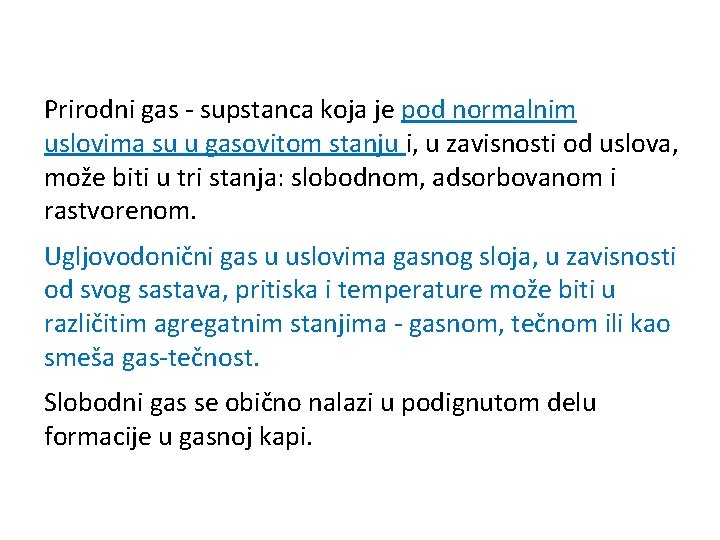 Prirodni gas - supstanca koja je pod normalnim uslovima su u gasovitom stanju i, u zavisnosti od uslova, može biti u tri stanja: slobodnom, adsorbovanom i rastvorenom.

Ugljovodonični gas u uslovima gasnog sloja, u zavisnosti od svog sastava, pritiska i temperature može biti u različitim agregatnim stanjima - gasnom, tečnom ili kao smeša gas-tečnost.

Slobodni gas se obično nalazi u podignutom delu formacije u gasnoj kapi.